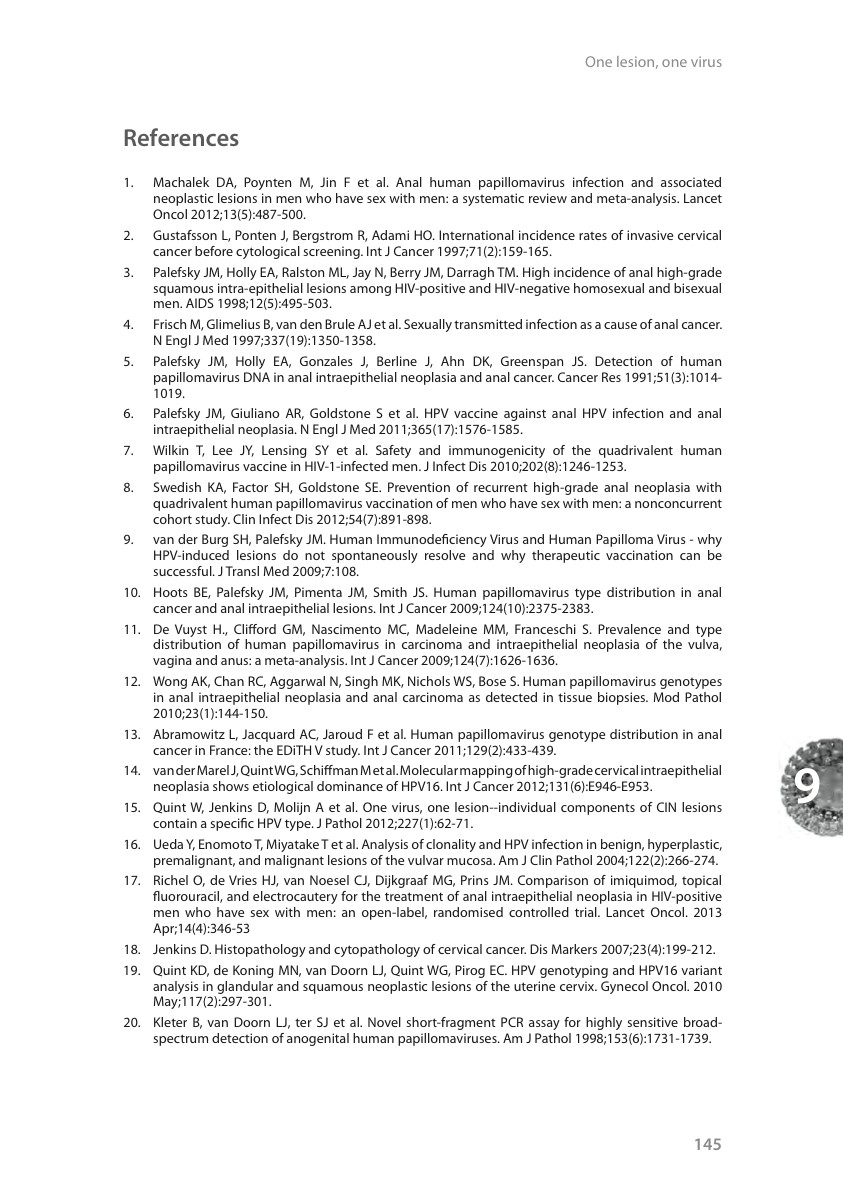 One lesion, one virus

References

1. Machalek DA, Poynten M, Jin F et al. Anal human papillomavirus infection and associated neoplastic lesions in men who have sex with men: a systematic review and meta-analysis. Lancet Oncol 2012;13(5):487-500.
2. Gustafsson L, Ponten J, Bergstrom R, Adami HO. International incidence rates of invasive cervical cancer before cytological screening. Int J Cancer 1997;71(2):159-165.
3. Palefsky JM, Holly EA, Ralston ML, Jay N, Berry JM, Darragh TM. High incidence of anal high-grade squamous intra-epithelial lesions among HIV-positive and HIV-negative homosexual and bisexual men. AIDS 1998;12(5):495-503.
4. Frisch M, Glimelius B, van den Brule AJ et al. Sexually transmitted infection as a cause of anal cancer. N Engl J Med 1997;337(19):1350-1358.
5. Palefsky JM, Holly EA, Gonzales J, Berline J, Ahn DK, Greenspan JS. Detection of human papillomavirus DNA in anal intraepithelial neoplasia and anal cancer. Cancer Res 1991;51(3):1014-1019.
6. Palefsky JM, Giuliano AR, Goldstone S et al. HPV vaccine against anal HPV infection and anal intraepithelial neoplasia. N Engl J Med 2011;365(17):1576-1585.
7. Wilkin T, Lee JY, Lensing SY et al. Safety and immunogenicity of the quadrivalent human papillomavirus vaccine in HIV-1-infected men. J Infect Dis 2010;202(8):1246-1253.
8. Swedish KA, Factor SH, Goldstone SE. Prevention of recurrent high-grade anal neoplasia with quadrivalent human papillomavirus vaccination of men who have sex with men: a nonconcurrent cohort study. Clin Infect Dis 2012;54(7):891-898.
9. van der Burg SH, Palefsky JM. Human Immunodeficiency Virus and Human Papilloma Virus - why HPV-induced lesions do not spontaneously resolve and why therapeutic vaccination can be successful. J Transl Med 2009;7:108.
10. Hoots BE, Palefsky JM, Pimenta JM, Smith JS. Human papillomavirus type distribution in anal cancer and anal intraepithelial lesions. Int J Cancer 2009;124(10):2375-2383.
11. De Vuyst H., Clifford GM, Nascimento MC, Madeleine MM, Franceschi S. Prevalence and type distribution of human papillomavirus in carcinoma and intraepithelial neoplasia of the vulva, vagina and anus: a meta-analysis. Int J Cancer 2009;124(7):1626-1636.
12. Wong AK, Chan RC, Aggarwal N, Singh MK, Nichols WS, Bose S. Human papillomavirus genotypes in anal intraepithelial neoplasia and anal carcinoma as detected in tissue biopsies. Mod Pathol 2010;23(1):144-150.
13. Abramowitz L, Jacquard AC, Jaroud F et al. Human papillomavirus genotype distribution in anal cancer in France: the EDiTH V study. Int J Cancer 2011;129(2):433-439.
14. van der Marel J, Quint WG, Schiffman M et al. Molecular mapping of high-grade cervical intraepithelial neoplasia shows etiological dominance of HPV16. Int J Cancer 2012;131(6):E946-E953.
15. Quint W, Jenkins D, Molijn A et al. One virus, one lesion--individual components of CIN lesions contain a specific HPV type. J Pathol 2012;227(1):62-71.
16. Ueda Y, Enomoto T, Miyatake T et al. Analysis of clonality and HPV infection in benign, hyperplastic, premalignant, and malignant lesions of the vulvar mucosa. Am J Clin Pathol 2004;122(2):266-274.
17. Richel O, de Vries HJ, van Noesel CJ, Dijkgraaf MG, Prins JM. Comparison of imiquimod, topical fluorouracil, and electrocautery for the treatment of anal intraepithelial neoplasia in HIV-positive men who have sex with men: an open-label, randomised controlled trial. Lancet Oncol. 2013 Apr;14(4):346-53
18. Jenkins D. Histopathology and cytopathology of cervical cancer. Dis Markers 2007;23(4):199-212.
19. Quint KD, de Koning MN, van Doorn LJ, Quint WG, Pirog EC. HPV genotyping and HPV16 variant analysis in glandular and squamous neoplastic lesions of the uterine cervix. Gynecol Oncol. 2010 May;117(2):297-301.
20. Kleter B, van Doorn LJ, ter SJ et al. Novel short-fragment PCR assay for highly sensitive broad-spectrum detection of anogenital human papillomaviruses. Am J Pathol 1998;153(6):1731-1739.

9

145